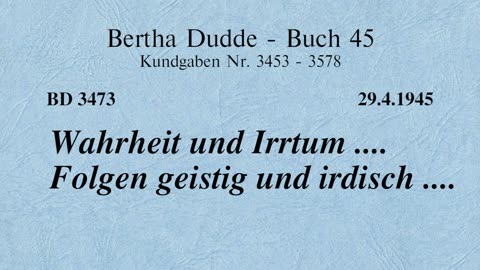 Bertha Dudde - Buch 45
Kundgaben Nr. 3453 - 3578

BD 3473

29.4.1945

Wahrheit und Irrtum ....
Folgen geistig und irdisch ....